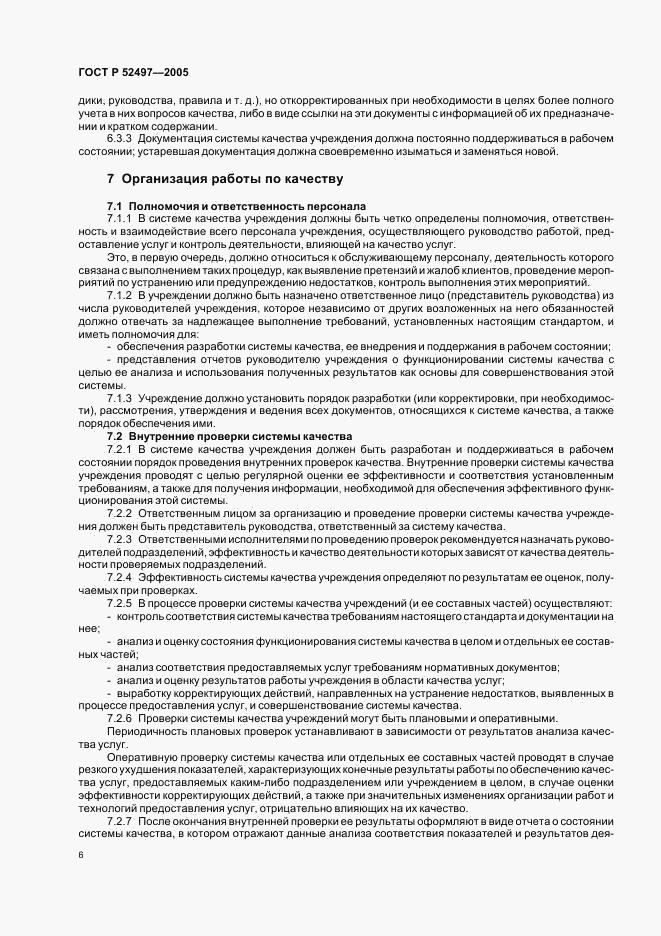 ГОСТ Р 52497—2005

дики, руководства, правила и т. д.), но откорректированных при необходимости в целях более полного учета в них вопросов качества, либо в виде ссылки на эти документы с информацией об их предназначении и кратком содержании.

6.3.3 Документация системы качества учреждения должна постоянно поддерживаться в рабочем состоянии; устаревшая документация должна своевременно изыматься и заменяться новой.

7 Организация работы по качеству

7.1 Полномочия и ответственность персонала

7.1.1 В системе качества учреждения должны быть четко определены полномочия, ответственность и взаимодействие всего персонала учреждения, осуществляющего руководство работой, предоставление услуг и контроль деятельности, влияющей на качество услуг.

Это, в первую очередь, должно относиться к обслуживающему персоналу, деятельность которого связана с выполнением таких процедур, как выявление претензий и жалоб клиентов, проведение мероприятий по устранению или предупреждению недостатков, контроль выполнения этих мероприятий.

7.1.2 В учреждении должно быть назначено ответственное лицо (представитель руководства) из числа руководителей учреждения, которое независимо от других возложенных на него обязанностей должно отвечать за надлежащее выполнение требований, установленных настоящим стандартом, и иметь полномочия для:

- обеспечения разработки системы качества, ее внедрения и поддержания в рабочем состоянии;

- представления отчетов руководителю учреждения о функционировании системы качества с целью ее анализа и использования полученных результатов как основы для совершенствования этой системы.

7.1.3 Учреждение должно установить порядок разработки (или корректировки, при необходимости), рассмотрения, утверждения и ведения всех документов, относящихся к системе качества, а также порядок обеспечения ими.

7.2 Внутренние проверки системы качества

7.2.1 В системе качества учреждения должен быть разработан и поддерживаться в рабочем состоянии порядок проведения внутренних проверок качества. Внутренние проверки системы качества учреждения проводят с целью регулярной оценки ее эффективности и соответствия установленным требованиям, а также для получения информации, необходимой для обеспечения эффективного функционирования этой системы.

7.2.2 Ответственным лицом за организацию и проведение проверки системы качества учреждения должен быть представитель руководства, ответственный за систему качества.

7.2.3 Ответственными исполнителями по проведению проверок рекомендуется назначать руководителей подразделений, эффективность и качество деятельности которых зависят от качества деятельности проверяемых подразделений.

7.2.4 Эффективность системы качества учреждения определяют по результатам ее оценок, получаемых при проверках.

7.2.5 В процессе проверки системы качества учреждений (и ее составных частей) осуществляют:

- контроль соответствия системы качества требованиям настоящего стандарта и документации на нее;

- анализ и оценку состояния функционирования системы качества в целом и отдельных ее составных частей;

- анализ соответствия предоставляемых услуг требованиям нормативных документов;

- анализ и оценку результатов работы учреждения в области качества услуг;

- выработку корректирующих действий, направленных на устранение недостатков, выявленных в процессе предоставления услуг, и совершенствование системы качества.

7.2.6 Проверки системы качества учреждений могут быть плановыми и оперативными.

Периодичность плановых проверок устанавливают в зависимости от результатов анализа качества услуг.

Оперативную проверку системы качества или отдельных ее составных частей проводят в случае резкого ухудшения показателей, характеризующих конечные результаты работы по обеспечению качества услуг, предоставляемых каким-либо подразделением или учреждением в целом, в случае оценки эффективности корректирующих действий, а также при значительных изменениях организации работ и технологий предоставления услуг, отрицательно влияющих на их качество.

7.2.7 После окончания внутренней проверки ее результаты оформляют в виде отчета о состоянии системы качества, в котором отражают данные анализа соответствия показателей и результатов дея-

6